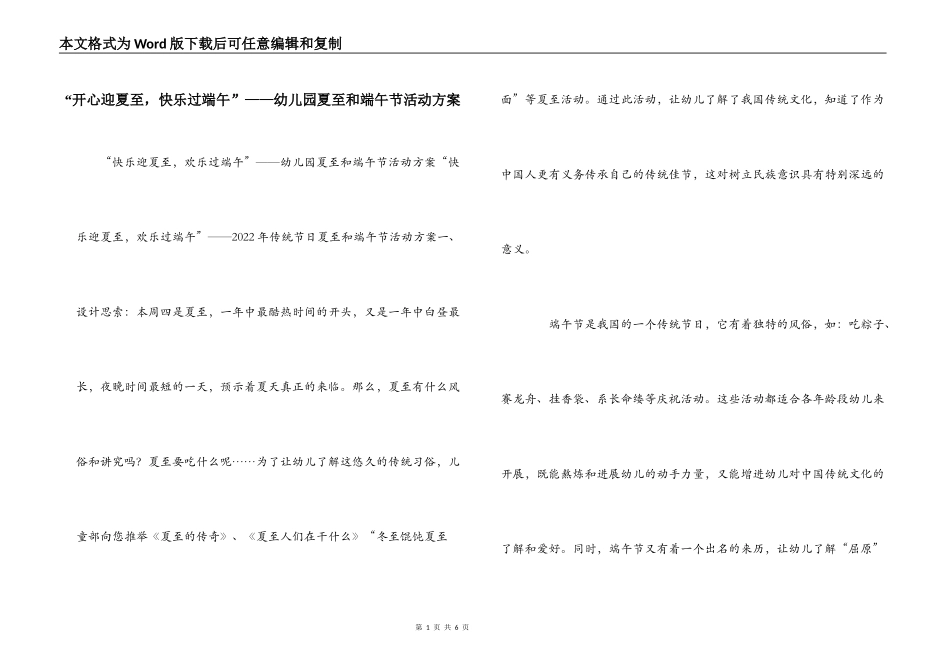 本文格式为Word版下载后可任意编辑和复制

“开心迎夏至，快乐过端午”——幼儿园夏至和端午节活动方案

“快乐迎夏至，欢乐过端午”——幼儿园夏至和端午节活动方案“快乐迎夏至，欢乐过端午”——2022年传统节日夏至和端午节活动方案一、设计思索：本周四是夏至，一年中最酷热时间的开头，又是一年中白昼最长，夜晚时间最短的一天，预示着夏天真正的来临。那么，夏至有什么风俗和讲究吗？夏至要吃什么呢……为了让幼儿了解这悠久的传统习俗，儿童部向您推举《夏至的传奇》、《夏至人们在干什么》“冬至馄饨夏至面”等夏至活动。通过此活动，让幼儿了解了我国传统文化，知道了作为中国人更有义务传承自己的传统佳节，这对树立民族意识具有特别深远的意义。

端午节是我国的一个传统节日，它有着独特的风俗，如：吃粽子、赛龙舟、挂香袋、系长命缕等庆祝活动。这些活动都适合各年龄段幼儿来开展，既能熬炼和进展幼儿的动手力量，又能增进幼儿对中国传统文化的了解和爱好。同时，端午节又有着一个出名的来历，让幼儿了解“屈原”

第 1 页 共 6 页